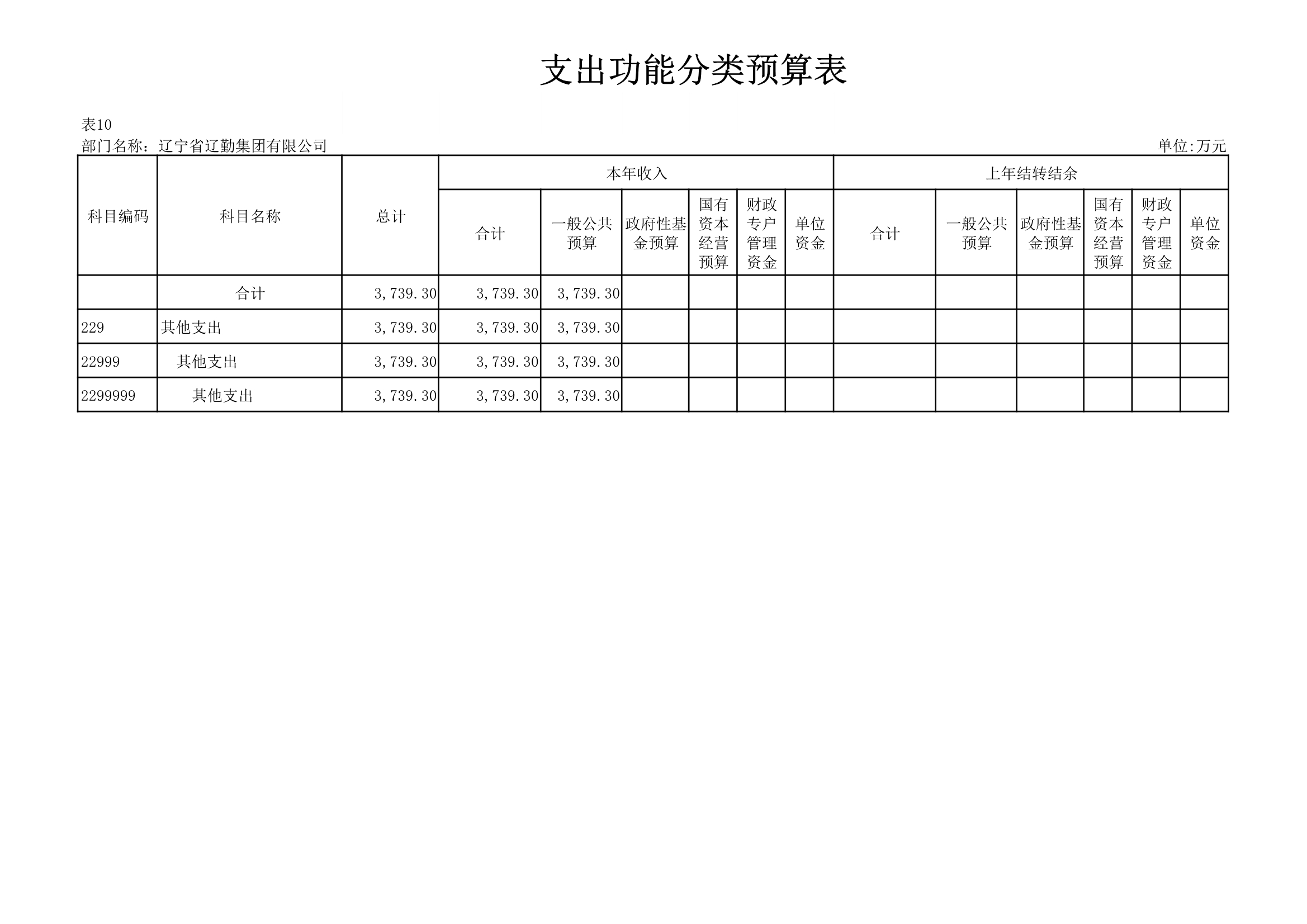 支出功能分类预算表

表10
部门名称：辽宁省辽勤集团有限公司 单位:万元

| 科目编码 | 科目名称 | 总计 | 本年收入 | | | | | | 上年结转结余 | | | | | |
|---|---|---|---|---|---|---|---|---|---|---|---|---|---|---|
| | | | 合计 | 一般公共预算 | 政府性基金预算 | 国有资本经营预算 | 财政专户管理资金 | 单位资金 | 合计 | 一般公共预算 | 政府性基金预算 | 国有资本经营预算 | 财政专户管理资金 | 单位资金 |
| | 合计 | 3,739.30 | 3,739.30 | 3,739.30 | | | | | | | | | | |
| 229 | 其他支出 | 3,739.30 | 3,739.30 | 3,739.30 | | | | | | | | | | |
| 22999 | 其他支出 | 3,739.30 | 3,739.30 | 3,739.30 | | | | | | | | | | |
| 2299999 | 其他支出 | 3,739.30 | 3,739.30 | 3,739.30 | | | | | | | | | | |